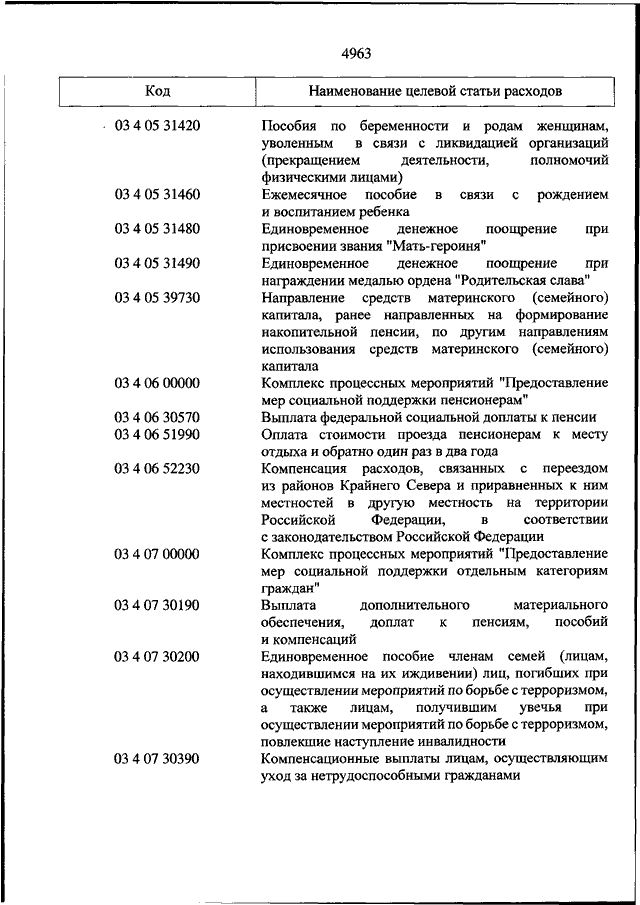 4963

| Код | Наименование целевой статьи расходов |
|---|---|
| 03 4 05 31420 | Пособия по беременности и родам женщинам, уволенным в связи с ликвидацией организаций (прекращением деятельности, полномочий физическими лицами) |
| 03 4 05 31460 | Ежемесячное пособие в связи с рождением и воспитанием ребенка |
| 03 4 05 31480 | Единовременное денежное поощрение при присвоении звания "Мать-героиня" |
| 03 4 05 31490 | Единовременное денежное поощрение при награждении медалью ордена "Родительская слава" |
| 03 4 05 39730 | Направление средств материнского (семейного) капитала, ранее направленных на формирование накопительной пенсии, по другим направлениям использования средств материнского (семейного) капитала |
| 03 4 06 00000 | Комплекс процессных мероприятий "Предоставление мер социальной поддержки пенсионерам" |
| 03 4 06 30570 | Выплата федеральной социальной доплаты к пенсии |
| 03 4 06 51990 | Оплата стоимости проезда пенсионерам к месту отдыха и обратно один раз в два года |
| 03 4 06 52230 | Компенсация расходов, связанных с переездом из районов Крайнего Севера и приравненных к ним местностей в другую местность на территории Российской Федерации, в соответствии с законодательством Российской Федерации |
| 03 4 07 00000 | Комплекс процессных мероприятий "Предоставление мер социальной поддержки отдельным категориям граждан" |
| 03 4 07 30190 | Выплата дополнительного материального обеспечения, доплат к пенсиям, пособий и компенсаций |
| 03 4 07 30200 | Единовременное пособие членам семей (лицам, находившимся на их иждивении) лиц, погибших при осуществлении мероприятий по борьбе с терроризмом, а также лицам, получившим увечья при осуществлении мероприятий по борьбе с терроризмом, повлекшие наступление инвалидности |
| 03 4 07 30390 | Компенсационные выплаты лицам, осуществляющим уход за нетрудоспособными гражданами |